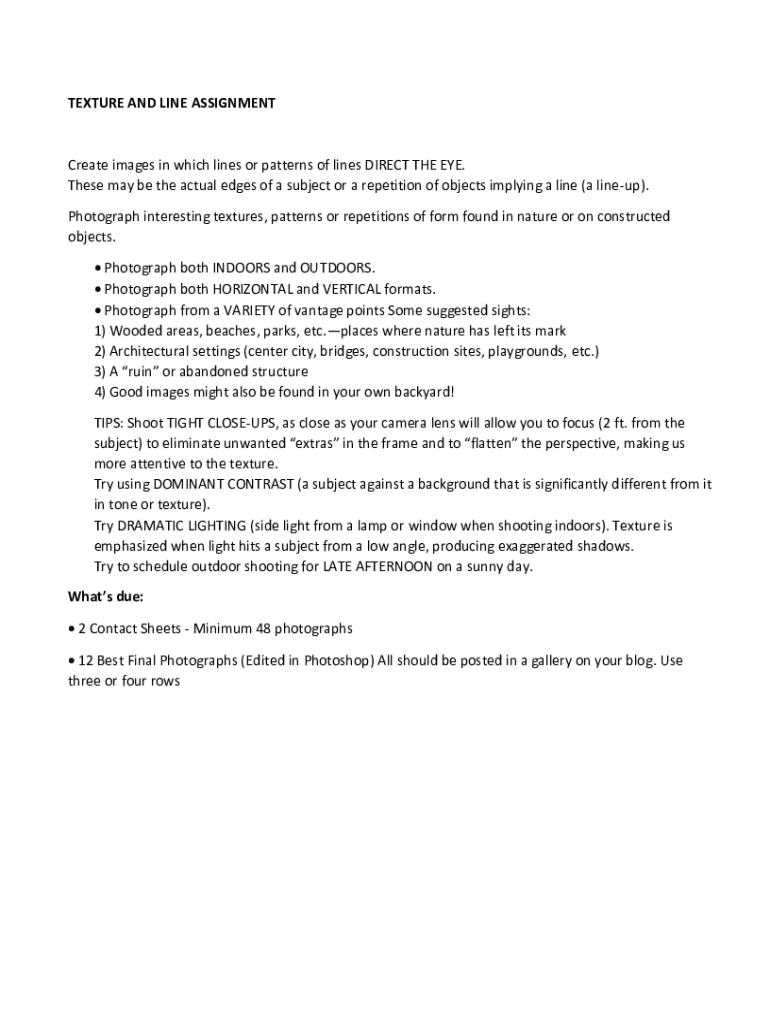 TEXTURE AND LINE ASSIGNMENT

Create images in which lines or patterns of lines DIRECT THE EYE.
These may be the actual edges of a subject or a repetition of objects implying a line (a line-up).

Photograph interesting textures, patterns or repetitions of form found in nature or on constructed objects.

• Photograph both INDOORS and OUTDOORS.
• Photograph both HORIZONTAL and VERTICAL formats.
• Photograph from a VARIETY of vantage points Some suggested sights:
1) Wooded areas, beaches, parks, etc.—places where nature has left its mark
2) Architectural settings (center city, bridges, construction sites, playgrounds, etc.)
3) A "ruin" or abandoned structure
4) Good images might also be found in your own backyard!

TIPS: Shoot TIGHT CLOSE-UPS, as close as your camera lens will allow you to focus (2 ft. from the subject) to eliminate unwanted "extras" in the frame and to "flatten" the perspective, making us more attentive to the texture.
Try using DOMINANT CONTRAST (a subject against a background that is significantly different from it in tone or texture).
Try DRAMATIC LIGHTING (side light from a lamp or window when shooting indoors). Texture is emphasized when light hits a subject from a low angle, producing exaggerated shadows.
Try to schedule outdoor shooting for LATE AFTERNOON on a sunny day.

What's due:

• 2 Contact Sheets - Minimum 48 photographs

• 12 Best Final Photographs (Edited in Photoshop) All should be posted in a gallery on your blog. Use three or four rows